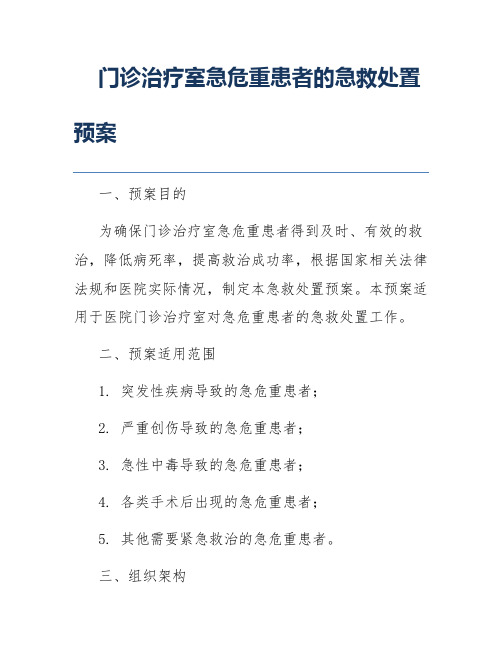 门诊治疗室急危重患者的急救处置预案

一、预案目的

为确保门诊治疗室急危重患者得到及时、有效的救治，降低病死率，提高救治成功率，根据国家相关法律法规和医院实际情况，制定本急救处置预案。本预案适用于医院门诊治疗室对急危重患者的急救处置工作。

二、预案适用范围

1. 突发性疾病导致的急危重患者；

2. 严重创伤导致的急危重患者；

3. 急性中毒导致的急危重患者；

4. 各类手术后出现的急危重患者；

5. 其他需要紧急救治的急危重患者。

三、组织架构